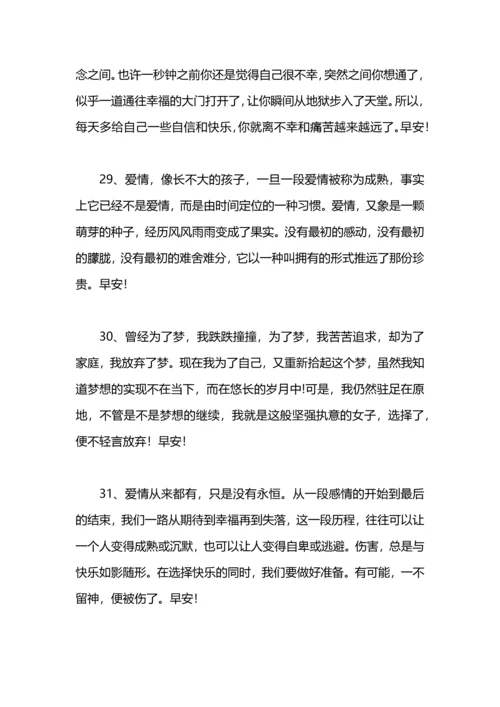 念之间。也许一秒钟之前你还是觉得自己很不幸，突然之间你想通了，似乎一道通往幸福的大门打开了，让你瞬间从地狱步入了天堂。所以，每天多给自己一些自信和快乐，你就离不幸和痛苦越来越远了。早安！

29、爱情，像长不大的孩子，一旦一段爱情被称为成熟，事实上它已经不是爱情，而是由时间定位的一种习惯。爱情，又象是一颗萌芽的种子，经历风风雨雨变成了果实。没有最初的感动，没有最初的朦胧，没有最初的难舍难分，它以一种叫拥有的形式推远了那份珍贵。早安！

30、曾经为了梦，我跌跌撞撞，为了梦，我苦苦追求，却为了家庭，我放弃了梦。现在我为了自己，又重新拾起这个梦，虽然我知道梦想的实现不在当下，而在悠长的岁月中!可是，我仍然驻足在原地，不管是不是梦想的继续，我就是这般坚强执意的女子，选择了，便不轻言放弃！早安！

31、爱情从来都有，只是没有永恒。从一段感情的开始到最后的结束，我们一路从期待到幸福再到失落，这一段历程，往往可以让一个人变得成熟或沉默，也可以让人变得自卑或逃避。伤害，总是与快乐如影随形。在选择快乐的同时，我们要做好准备。有可能，一不留神，便被伤了。早安！